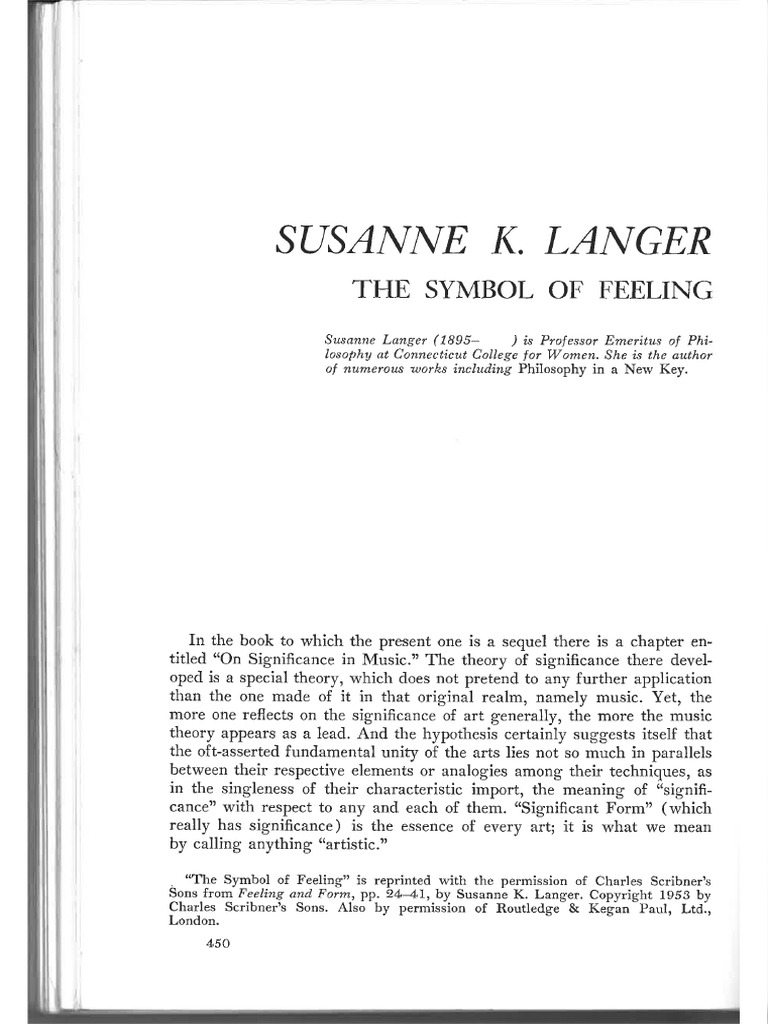 SUSANNE K. LANGER

THE SYMBOL OF FEELING

Susanne Langer (1895–     ) is Professor Emeritus of Philosophy at Connecticut College for Women. She is the author of numerous works including Philosophy in a New Key.

In the book to which the present one is a sequel there is a chapter entitled "On Significance in Music." The theory of significance there developed is a special theory, which does not pretend to any further application than the one made of it in that original realm, namely music. Yet, the more one reflects on the significance of art generally, the more the music theory appears as a lead. And the hypothesis certainly suggests itself that the oft-asserted fundamental unity of the arts lies not so much in parallels between their respective elements or analogies among their techniques, as in the singleness of their characteristic import, the meaning of "significance" with respect to any and each of them. "Significant Form" (which really has significance) is the essence of every art; it is what we mean by calling anything "artistic."

"The Symbol of Feeling" is reprinted with the permission of Charles Scribner's Sons from Feeling and Form, pp. 24–41, by Susanne K. Langer. Copyright 1953 by Charles Scribner's Sons. Also by permission of Routledge & Kegan Paul, Ltd., London.

450